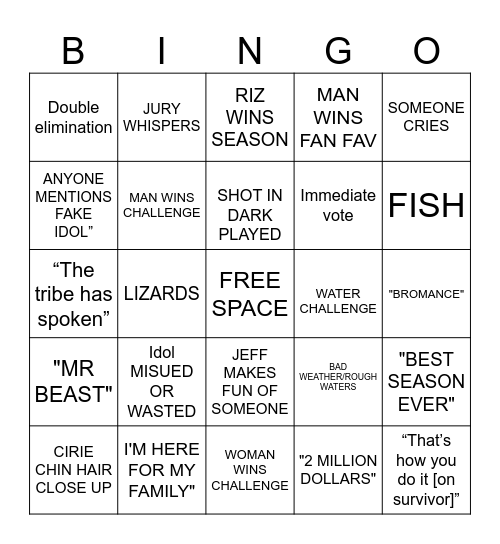 | B | I | N | G | O |
|---|---|---|---|---|
| Double elimination | JURY WHISPERS | RIZ WINS SEASON | MAN WINS FAN FAV | SOMEONE CRIES |
| ANYONE MENTIONS FAKE IDOL” | MAN WINS CHALLENGE | SHOT IN DARK PLAYED | Immediate vote | FISH |
| “The tribe has spoken” | LIZARDS | FREE SPACE | WATER CHALLENGE | "BROMANCE" |
| "MR BEAST" | Idol MISUED OR WASTED | JEFF MAKES FUN OF SOMEONE | BAD WEATHER/ROUGH WATERS | "BEST SEASON EVER" |
| CIRIE CHIN HAIR CLOSE UP | I'M HERE FOR MY FAMILY" | WOMAN WINS CHALLENGE | "2 MILLION DOLLARS" | “That’s how you do it [on survivor]” |